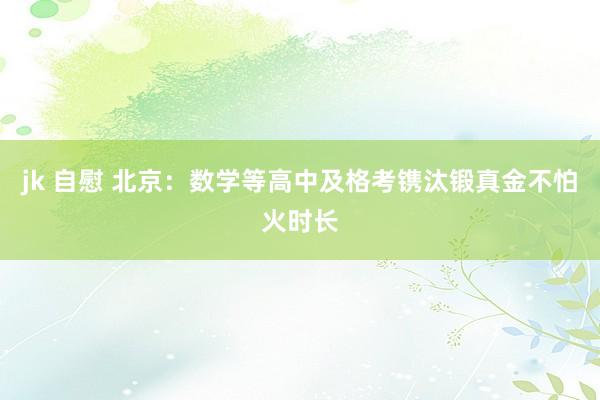 jk 自慰 北京：数学等高中及格考镌汰锻真金不怕火时长